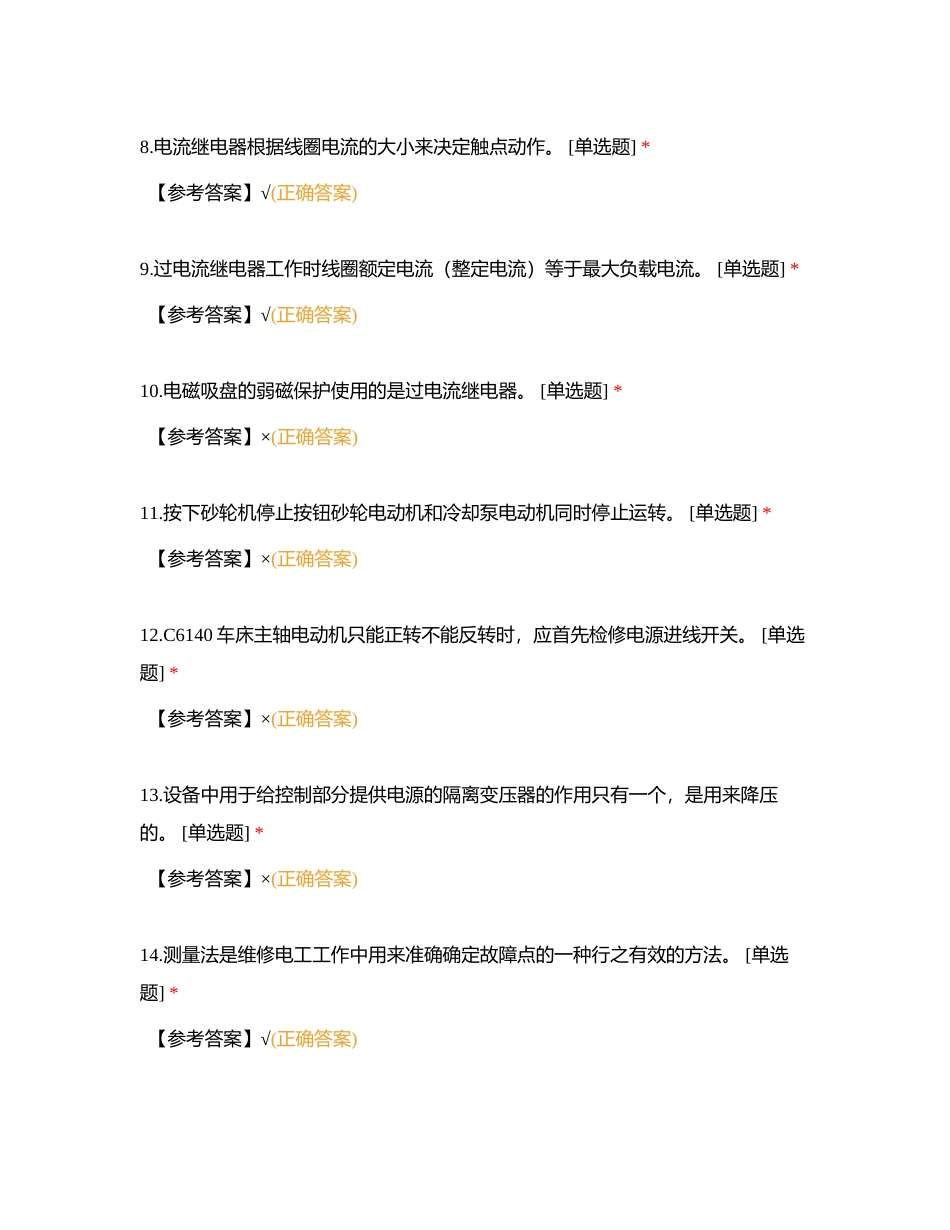 8.电流继电器根据线圈电流的大小来决定触点动作。 [单选题] *

【参考答案】√(正确答案)

9.过电流继电器工作时线圈额定电流（整定电流）等于最大负载电流。 [单选题] *

【参考答案】√(正确答案)

10.电磁吸盘的弱磁保护使用的是过电流继电器。 [单选题] *

【参考答案】×(正确答案)

11.按下砂轮机停止按钮砂轮电动机和冷却泵电动机同时停止运转。 [单选题] *

【参考答案】×(正确答案)

12.C6140 车床主轴电动机只能正转不能反转时，应首先检修电源进线开关。 [单选题] *

【参考答案】×(正确答案)

13.设备中用于给控制部分提供电源的隔离变压器的作用只有一个，是用来降压的。 [单选题] *

【参考答案】×(正确答案)

14.测量法是维修电工工作中用来准确确定故障点的一种行之有效的方法。 [单选题] *

【参考答案】√(正确答案)